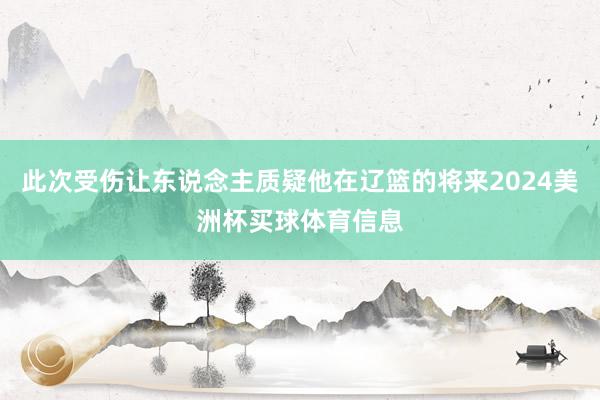 此次受伤让东说念主质疑他在辽篮的将来2024美洲杯买球体育信息